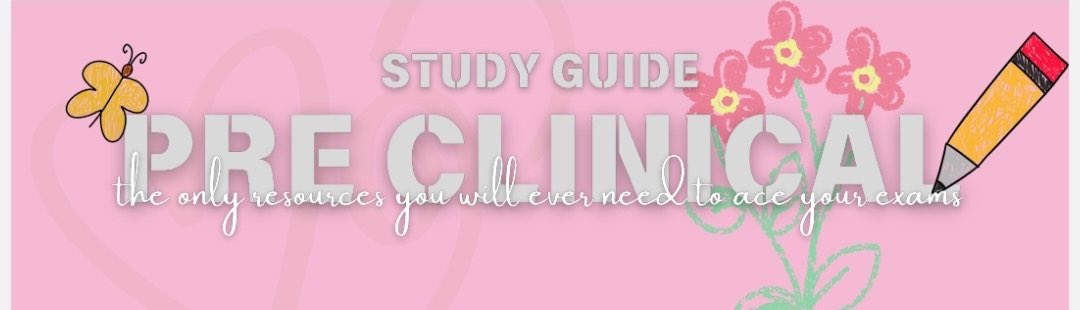 STUDY GUIDE
PRE CLINICAL
the only resources you will ever need to ace your exams